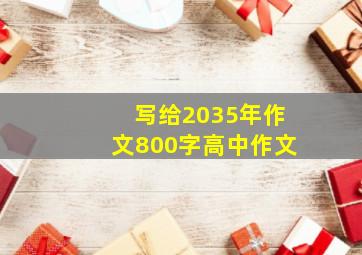 写给2035年作文800字高中作文